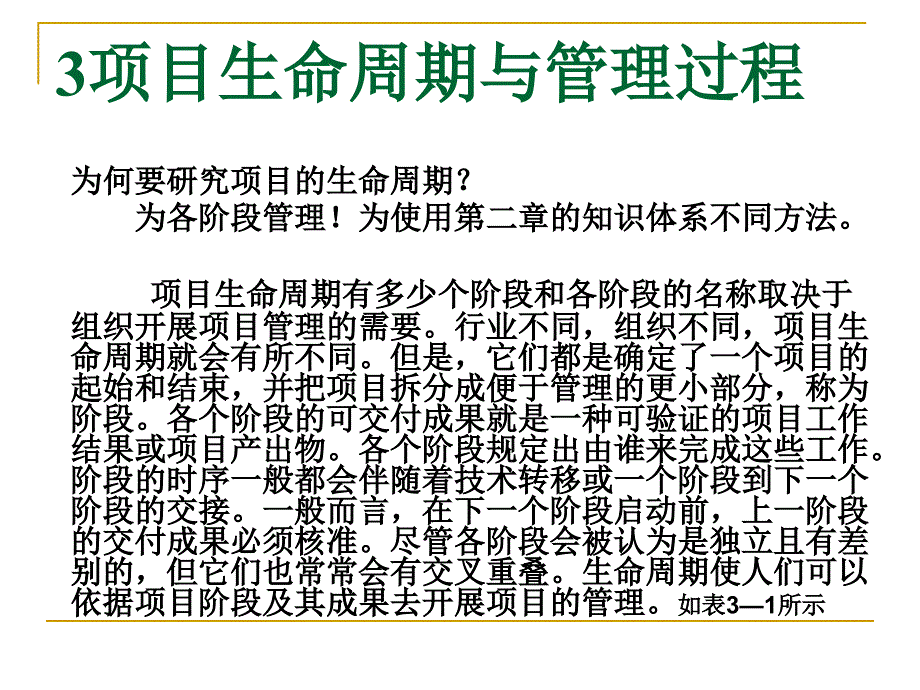 3项目生命周期与管理过程

为何要研究项目的生命周期？

为各阶段管理！为使用第二章的知识体系不同方法。

项目生命周期有多少个阶段和各阶段的名称取决于组织开展项目管理的需要。行业不同，组织不同，项目生命周期就会有所不同。但是，它们都是确定了一个项目的起始和结束，并把项目拆分成便于管理的更小部分，称为阶段。各个阶段的可交付成果就是一种可验证的项目工作结果或项目产出物。各个阶段规定出由谁来完成这些工作。阶段的时序一般都会伴随着技术转移或一个阶段到下一个阶段的交接。一般而言，在下一个阶段启动前，上一阶段的交付成果必须核准。尽管各阶段会被认为是独立且有差别的，但它们也常常会有交叉重叠。生命周期使人们可以依据项目阶段及其成果去开展项目的管理。如表3—1所示